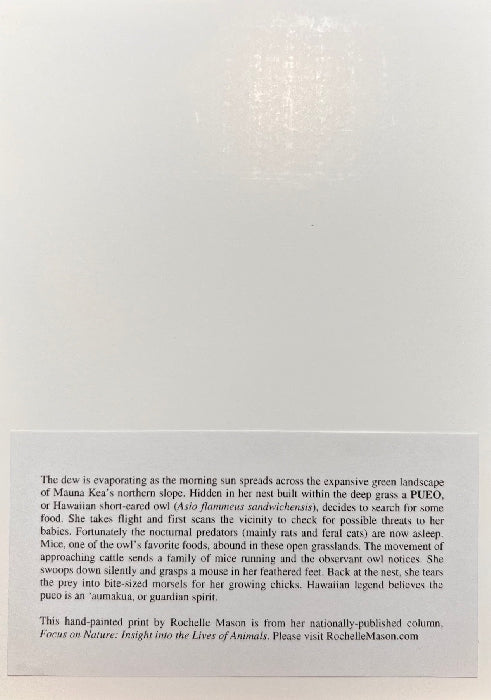 The dew is evaporating as the morning sun spreads across the expansive green landscape of Mauna Kea's northern slope. Hidden in her nest built within the deep grass a PUEO, or Hawaiian short-eared owl (Asio flammeus sandwichensis), decides to search for some food. She takes flight and first scans the vicinity to check for possible threats to her babies. Fortunately the nocturnal predators (mainly rats and feral cats) are now asleep. Mice, one of the owl's favorite foods, abound in these open grasslands. The movement of approaching cattle sends a family of mice running and the observant owl notices. She swoops down silently and grasps a mouse in her feathered feet. Back at the nest, she tears the prey into bite-sized morsels for her growing chicks. Hawaiian legend believes the pueo is an 'aumakua, or guardian spirit.

This hand-painted print by Rochelle Mason is from her nationally-published column, Focus on Nature: Insight into the Lives of Animals. Please visit RochelleMason.com